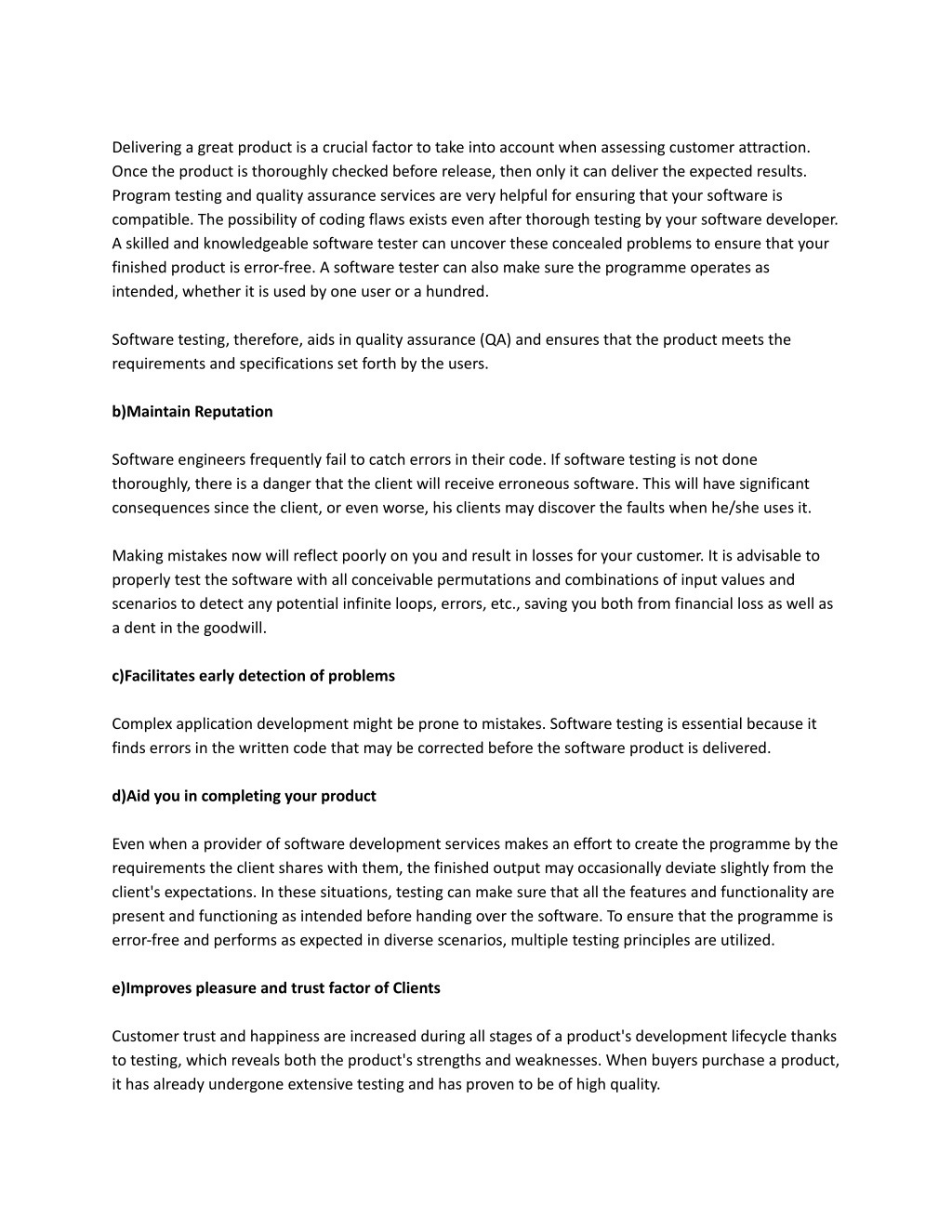 Delivering a great product is a crucial factor to take into account when assessing customer attraction. Once the product is thoroughly checked before release, then only it can deliver the expected results. Program testing and quality assurance services are very helpful for ensuring that your software is compatible. The possibility of coding flaws exists even after thorough testing by your software developer. A skilled and knowledgeable software tester can uncover these concealed problems to ensure that your finished product is error-free. A software tester can also make sure the programme operates as intended, whether it is used by one user or a hundred.

Software testing, therefore, aids in quality assurance (QA) and ensures that the product meets the requirements and specifications set forth by the users.

b)Maintain Reputation

Software engineers frequently fail to catch errors in their code. If software testing is not done thoroughly, there is a danger that the client will receive erroneous software. This will have significant consequences since the client, or even worse, his clients may discover the faults when he/she uses it.

Making mistakes now will reflect poorly on you and result in losses for your customer. It is advisable to properly test the software with all conceivable permutations and combinations of input values and scenarios to detect any potential infinite loops, errors, etc., saving you both from financial loss as well as a dent in the goodwill.

c)Facilitates early detection of problems

Complex application development might be prone to mistakes. Software testing is essential because it finds errors in the written code that may be corrected before the software product is delivered.

d)Aid you in completing your product

Even when a provider of software development services makes an effort to create the programme by the requirements the client shares with them, the finished output may occasionally deviate slightly from the client's expectations. In these situations, testing can make sure that all the features and functionality are present and functioning as intended before handing over the software. To ensure that the programme is error-free and performs as expected in diverse scenarios, multiple testing principles are utilized.

e)Improves pleasure and trust factor of Clients

Customer trust and happiness are increased during all stages of a product's development lifecycle thanks to testing, which reveals both the product's strengths and weaknesses. When buyers purchase a product, it has already undergone extensive testing and has proven to be of high quality.